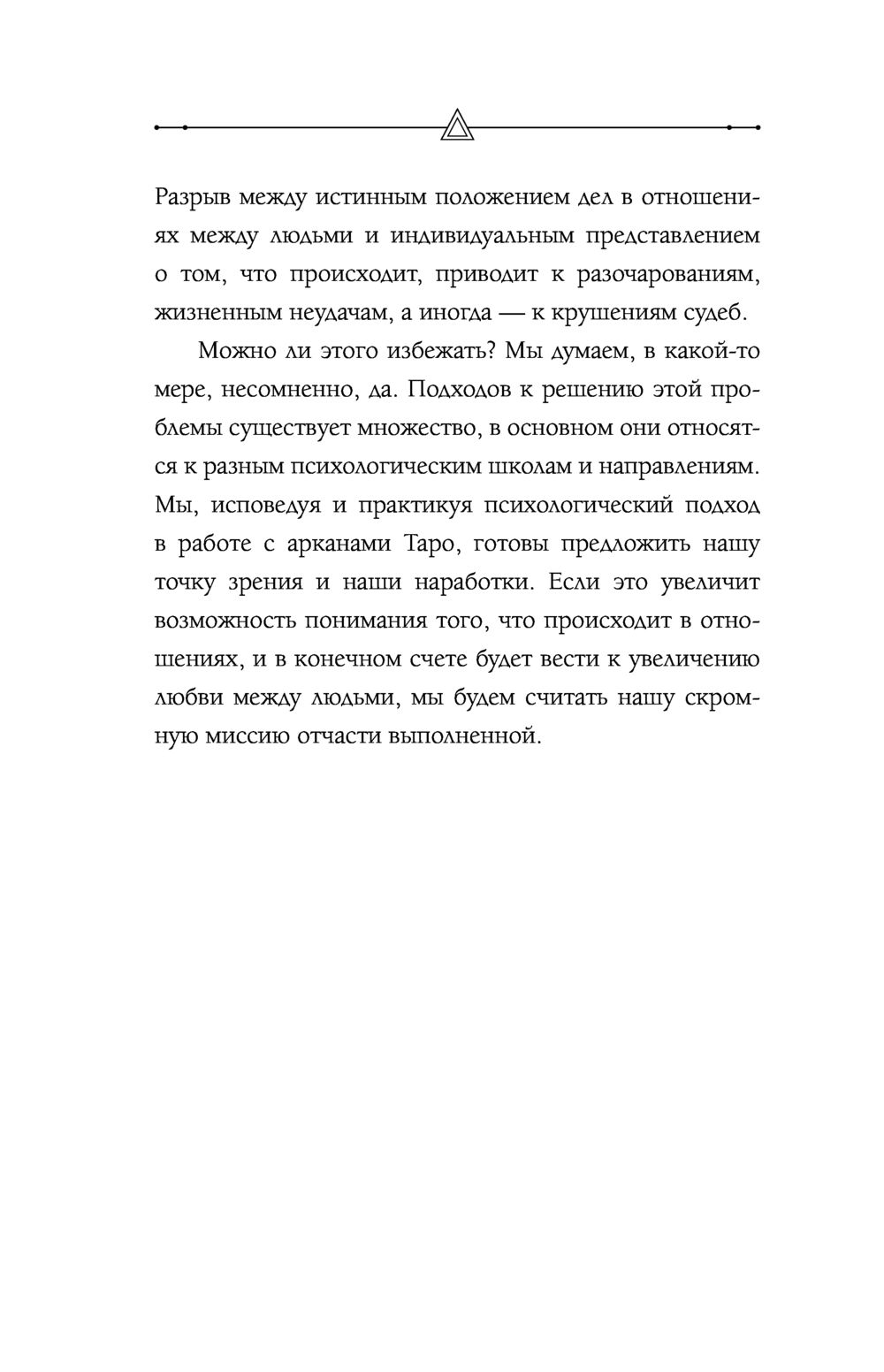 Разрыв между истинным положением дел в отношениях между людьми и индивидуальным представлением о том, что происходит, приводит к разочарованиям, жизненным неудачам, а иногда — к крушениям судеб.

Можно ли этого избежать? Мы думаем, в какой-то мере, несомненно, да. Подходов к решению этой проблемы существует множество, в основном они относятся к разным психологическим школам и направлениям. Мы, исповедуя и практикуя психологический подход в работе с арканами Таро, готовы предложить нашу точку зрения и наши наработки. Если это увеличит возможность понимания того, что происходит в отношениях, и в конечном счете будет вести к увеличению любви между людьми, мы будем считать нашу скромную миссию отчасти выполненной.